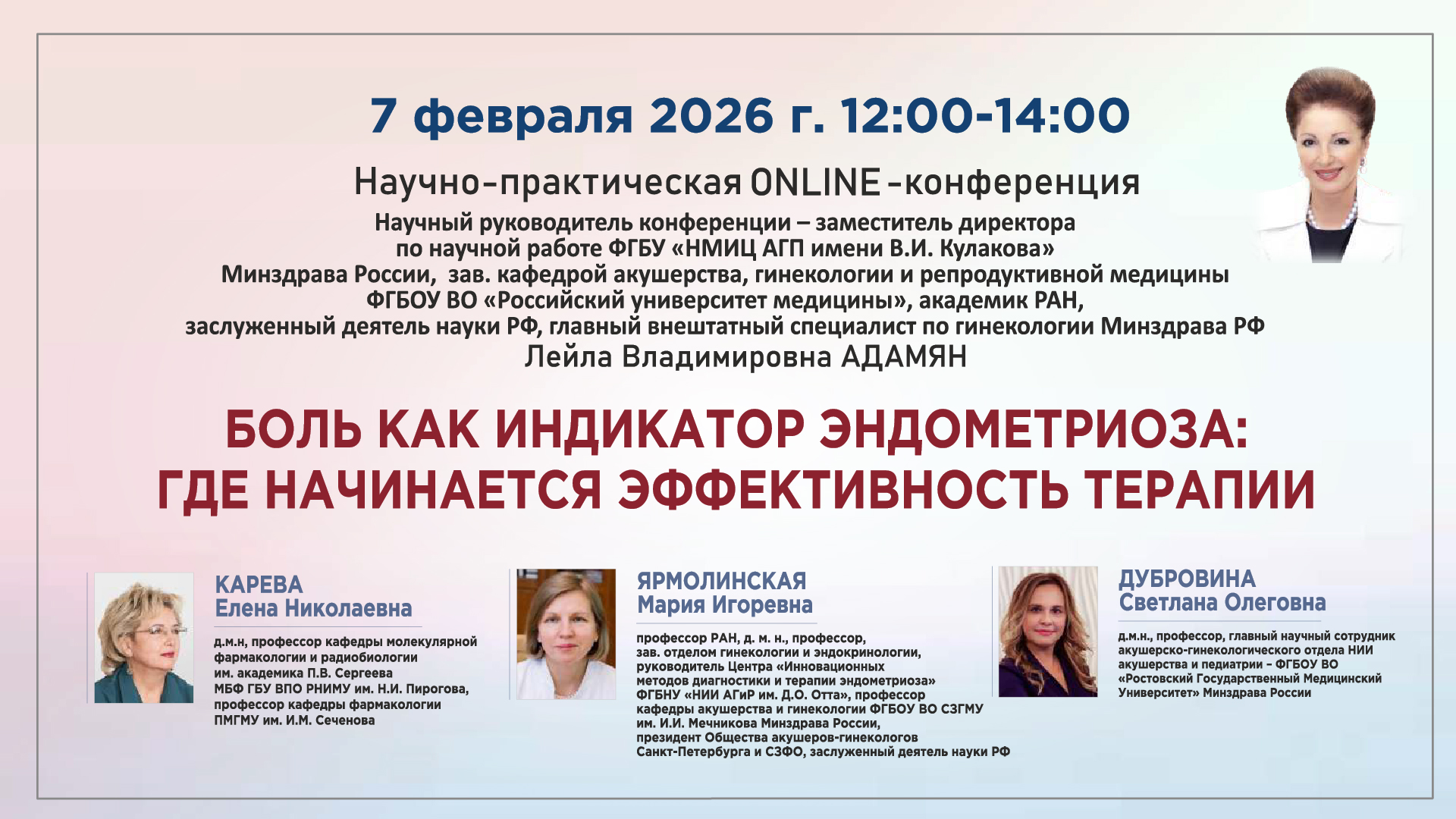 7 февраля 2026 г. 12:00-14:00

Научно-практическая ONLINE-конференция

Научный руководитель конференции – заместитель директора по научной работе ФГБУ «НМИЦ АГП имени В.И. Кулакова» Минздрава России, зав. кафедрой акушерства, гинекологии и репродуктивной медицины ФГБОУ ВО «Российский университет медицины», академик РАН, заслуженный деятель науки РФ, главный внештатный специалист по гинекологии Минздрава РФ
Лейла Владимировна АДАМЯН

БОЛЬ КАК ИНДИКАТОР ЭНДОМЕТРИОЗА: ГДЕ НАЧИНАЕТСЯ ЭФФЕКТИВНОСТЬ ТЕРАПИИ

КАРЕВА
Елена Николаевна
д.м.н, профессор кафедры молекулярной фармакологии и радиобиологии им. академика П.В. Сергеева МБФ ГБУ ВПО РНИМУ им. Н.И. Пирогова, профессор кафедры фармакологии ПМГМУ им. И.М. Сеченова

ЯРМОЛИНСКАЯ
Мария Игоревна
профессор РАН, д. м. н., профессор, зав. отделом гинекологии и эндокринологии, руководитель Центра «Инновационных методов диагностики и терапии эндометриоза» ФГБНУ «НИИ АГиР им. Д.О. Отта», профессор кафедры акушерства и гинекологии ФГБОУ ВО СЗГМУ им. И.И. Мечникова Минздрава России, президент Общества акушеров-гинекологов Санкт-Петербурга и СЗФО, заслуженный деятель науки РФ

ДУБРОВИНА
Светлана Олеговна
д.м.н., профессор, главный научный сотрудник акушерско-гинекологического отдела НИИ акушерства и педиатрии – ФГБОУ ВО «Ростовский Государственный Медицинский Университет» Минздрава России